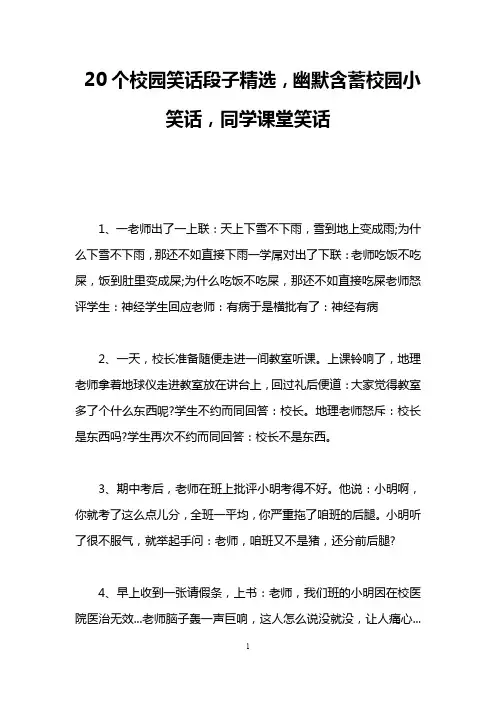 20个校园笑话段子精选，幽默含蓄校园小笑话，同学课堂笑话

1、一老师出了一上联：天上下雪不下雨，雪到地上变成雨;为什么下雪不下雨，那还不如直接下雨一学屌对出了下联：老师吃饭不吃屎，饭到肚里变成屎;为什么吃饭不吃屎，那还不如直接吃屎老师怒评学生：神经学生回应老师：有病于是横批有了：神经有病

2、一天，校长准备随便走进一间教室听课。上课铃响了，地理老师拿着地球仪走进教室放在讲台上，回过礼后便道：大家觉得教室多了个什么东西呢?学生不约而同回答：校长。地理老师怒斥：校长是东西吗?学生再次不约而同回答：校长不是东西。

3、期中考后，老师在班上批评小明考得不好。他说：小明啊，你就考了这么点儿分，全班一平均，你严重拖了咱班的后腿。小明听了很不服气，就举起手问：老师，咱班又不是猪，还分前后腿?

4、早上收到一张请假条，上书：老师，我们班的小明因在校医院医治无效...老师脑子轰一声巨响，这人怎么说没就没，让人痛心...

1